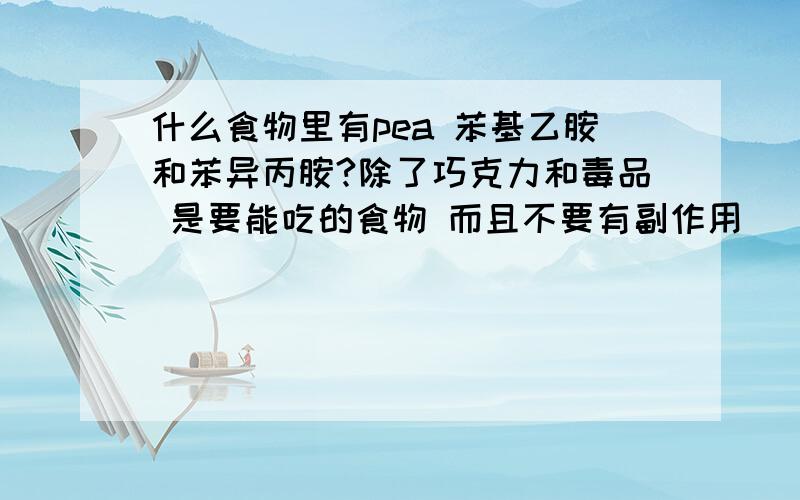 什么食物里有pea 苯基乙胺和苯异丙胺?除了巧克力和毒品 是要能吃的食物 而且不要有副作用